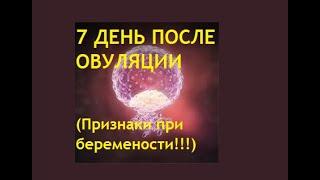 7 ДЕНЬ ПОСЛЕ ОВУЛЯЦИИ

(Признаки при беремености!!!)